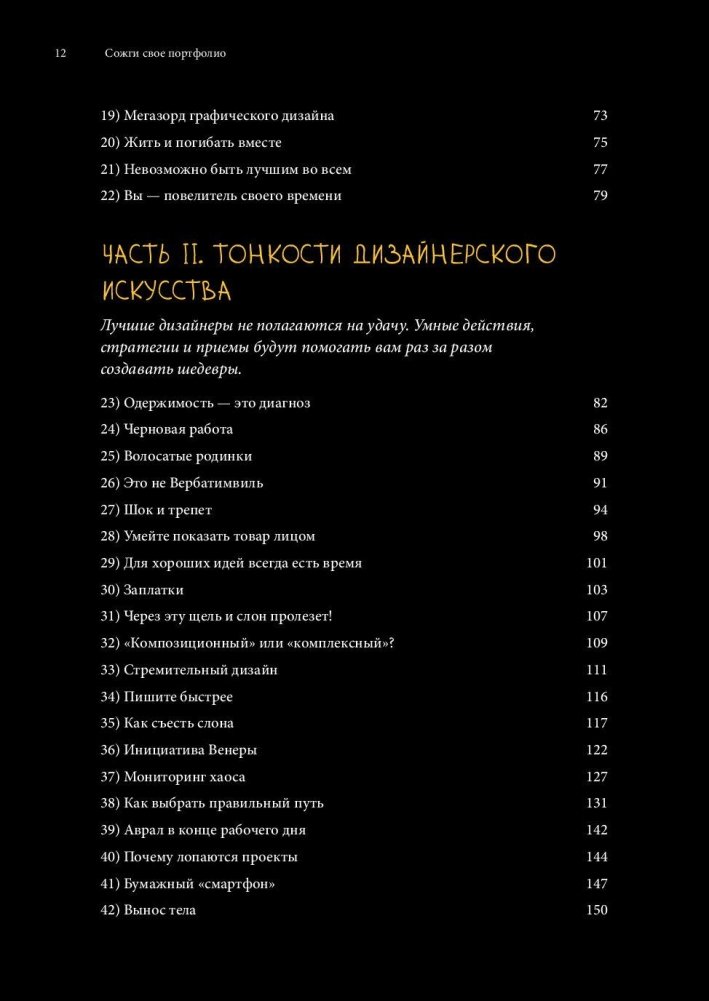 12 Сожги свое портфолио

19) Мегазорд графического дизайна 73
20) Жить и погибать вместе 75
21) Невозможно быть лучшим во всем 77
22) Вы — повелитель своего времени 79

ЧАСТЬ II. ТОНКОСТИ ДИЗАЙНЕРСКОГО ИСКУССТВА

Лучшие дизайнеры не полагаются на удачу. Умные действия, стратегии и приемы будут помогать вам раз за разом создавать шедевры.

23) Одержимость — это диагноз 82
24) Черновая работа 86
25) Волосатые родинки 89
26) Это не Вербатимвиль 91
27) Шок и трепет 94
28) Умейте показать товар лицом 98
29) Для хороших идей всегда есть время 101
30) Заплатки 103
31) Через эту щель и слон пролезет! 107
32) «Композиционный» или «комплексный»? 109
33) Стремительный дизайн 111
34) Пишите быстрее 116
35) Как съесть слона 117
36) Инициатива Венеры 122
37) Мониторинг хаоса 127
38) Как выбрать правильный путь 131
39) Аврал в конце рабочего дня 142
40) Почему лопаются проекты 144
41) Бумажный «смартфон» 147
42) Вынос тела 150